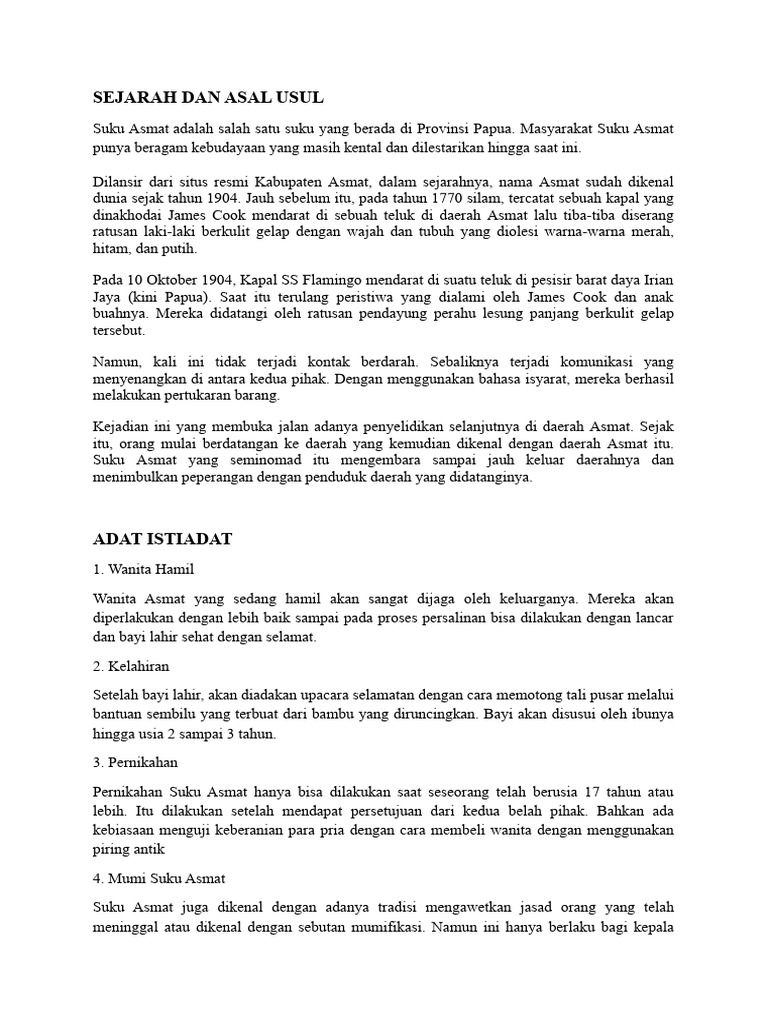 SEJARAH DAN ASAL USUL

Suku Asmat adalah salah satu suku yang berada di Provinsi Papua. Masyarakat Suku Asmat punya beragam kebudayaan yang masih kental dan dilestarikan hingga saat ini.

Dilansir dari situs resmi Kabupaten Asmat, dalam sejarahnya, nama Asmat sudah dikenal dunia sejak tahun 1904. Jauh sebelum itu, pada tahun 1770 silam, tercatat sebuah kapal yang dinakhodai James Cook mendarat di sebuah teluk di daerah Asmat lalu tiba-tiba diserang ratusan laki-laki berkulit gelap dengan wajah dan tubuh yang diolesi warna-warna merah, hitam, dan putih.

Pada 10 Oktober 1904, Kapal SS Flamingo mendarat di suatu teluk di pesisir barat daya Irian Jaya (kini Papua). Saat itu terulang peristiwa yang dialami oleh James Cook dan anak buahnya. Mereka didatangi oleh ratusan pendayung perahu lesung panjang berkulit gelap tersebut.

Namun, kali ini tidak terjadi kontak berdarah. Sebaliknya terjadi komunikasi yang menyenangkan di antara kedua pihak. Dengan menggunakan bahasa isyarat, mereka berhasil melakukan pertukaran barang.

Kejadian ini yang membuka jalan adanya penyelidikan selanjutnya di daerah Asmat. Sejak itu, orang mulai berdatangan ke daerah yang kemudian dikenal dengan daerah Asmat itu. Suku Asmat yang seminomad itu mengembara sampai jauh keluar daerahnya dan menimbulkan peperangan dengan penduduk daerah yang didatanginya.

ADAT ISTIADAT

1. Wanita Hamil

Wanita Asmat yang sedang hamil akan sangat dijaga oleh keluarganya. Mereka akan diperlakukan dengan lebih baik sampai pada proses persalinan bisa dilakukan dengan lancar dan bayi lahir sehat dengan selamat.

2. Kelahiran

Setelah bayi lahir, akan diadakan upacara selamatan dengan cara memotong tali pusar melalui bantuan sembilu yang terbuat dari bambu yang diruncingkan. Bayi akan disusui oleh ibunya hingga usia 2 sampai 3 tahun.

3. Pernikahan

Pernikahan Suku Asmat hanya bisa dilakukan saat seseorang telah berusia 17 tahun atau lebih. Itu dilakukan setelah mendapat persetujuan dari kedua belah pihak. Bahkan ada kebiasaan menguji keberanian para pria dengan cara membeli wanita dengan menggunakan piring antik

4. Mumi Suku Asmat

Suku Asmat juga dikenal dengan adanya tradisi mengawetkan jasad orang yang telah meninggal atau dikenal dengan sebutan mumifikasi. Namun ini hanya berlaku bagi kepala